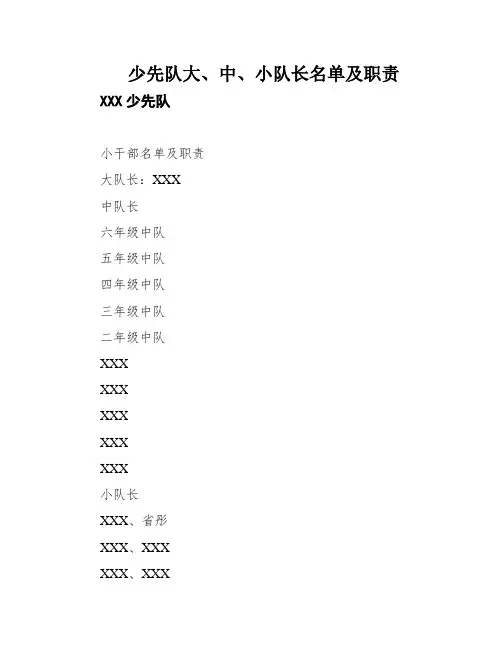 少先队大、中、小队长名单及职责

XXX 少先队

小干部名单及职责

大队长：XXX

中队长

六年级中队

五年级中队

四年级中队

三年级中队

二年级中队

XXX

XXX

XXX

XXX

XXX

小队长

XXX、省彤

XXX、XXX

XXX、XXX